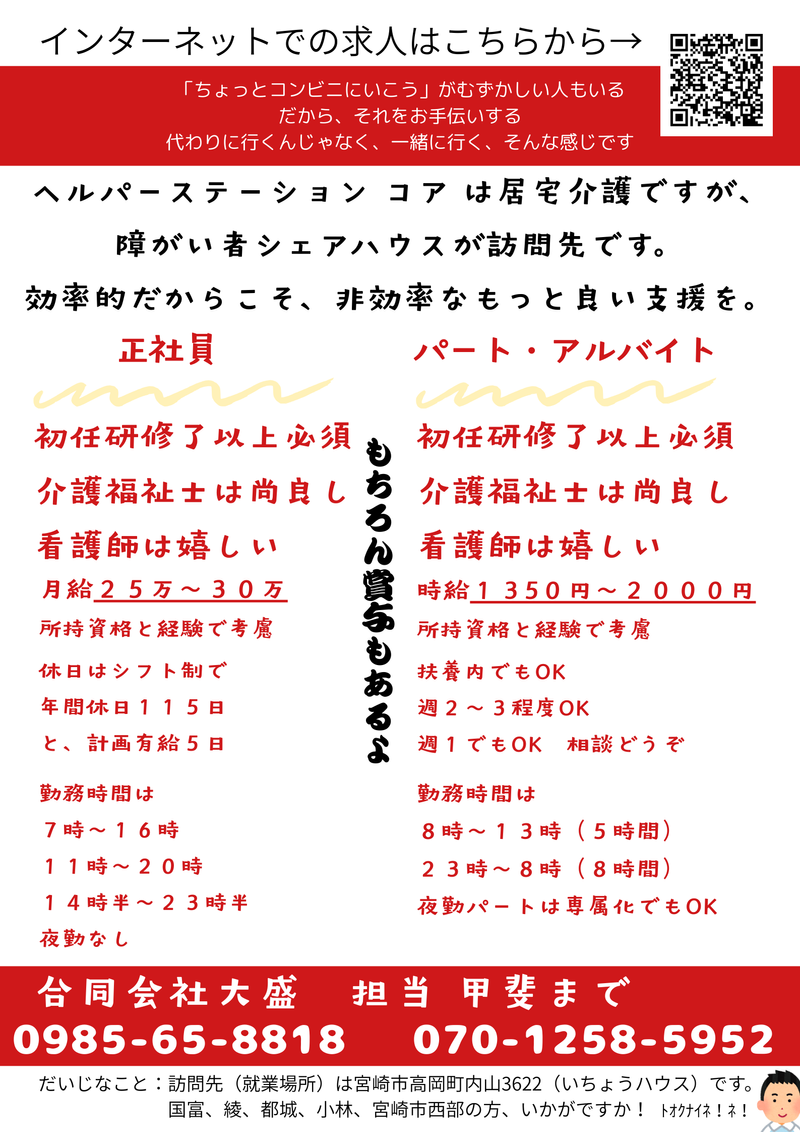 インターネットでの求人はこちらから→

「ちょっとコンビニにいこう」がむずかしい人もいる
だから、それをお手伝いする
代わりに行くんじゃなく、一緒に行く、そんな感じです

ヘルパーステーション コア は居宅介護ですが、
障がい者シェアハウスが訪問先です。
効率的だからこそ、非効率なもっと良い支援を。

正社員

初任研修了以上必須
介護福祉士は尚良し
看護師は嬉しい
月給２５万～３０万
所持資格と経験で考慮
休日はシフト制で
年間休日１１５日
と、計画有給５日

勤務時間は
７時～１６時
１１時～２０時
１４時半～２３時半
夜勤なし

もちろん賞与もあるよ

パート・アルバイト

初任研修了以上必須
介護福祉士は尚良し
看護師は嬉しい
時給１３５０円～２０００円
所持資格と経験で考慮
扶養内でもOK
週２～３程度OK
週１でもOK　相談どうぞ

勤務時間は
８時～１３時（５時間）
２３時～８時（８時間）
夜勤パートは専属化でもOK

合同会社大盛　担当 甲斐まで
0985-65-8818　070-1258-5952

だいじなこと：訪問先（就業場所）は宮崎市高岡町内山3622（いちょうハウス）です。
国富、綾、都城、小林、宮崎市西部の方、いかがですか！ トオクナイネ！ネ！